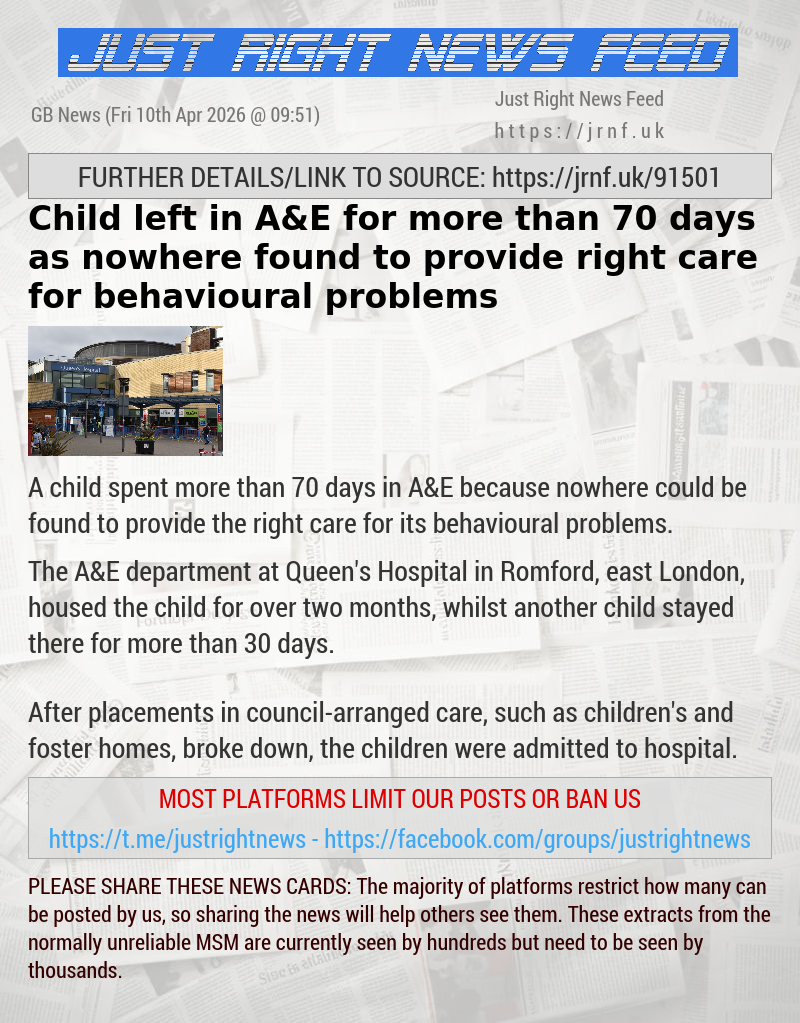 JUST RIGHT NEWS FEED

GB News (Fri 10th Apr 2026 @ 09:51)

Just Right News Feed
https://jrnf.uk

FURTHER DETAILS/LINK TO SOURCE: https://jrnf.uk/91501

Child left in A&E for more than 70 days as nowhere found to provide right care for behavioural problems

A child spent more than 70 days in A&E because nowhere could be found to provide the right care for its behavioural problems.

The A&E department at Queen's Hospital in Romford, east London, housed the child for over two months, whilst another child stayed there for more than 30 days.

After placements in council-arranged care, such as children's and foster homes, broke down, the children were admitted to hospital.

MOST PLATFORMS LIMIT OUR POSTS OR BAN US

https://t.me/justrightnews - https://facebook.com/groups/justrightnews

PLEASE SHARE THESE NEWS CARDS: The majority of platforms restrict how many can be posted by us, so sharing the news will help others see them. These extracts from the normally unreliable MSM are currently seen by hundreds but need to be seen by thousands.